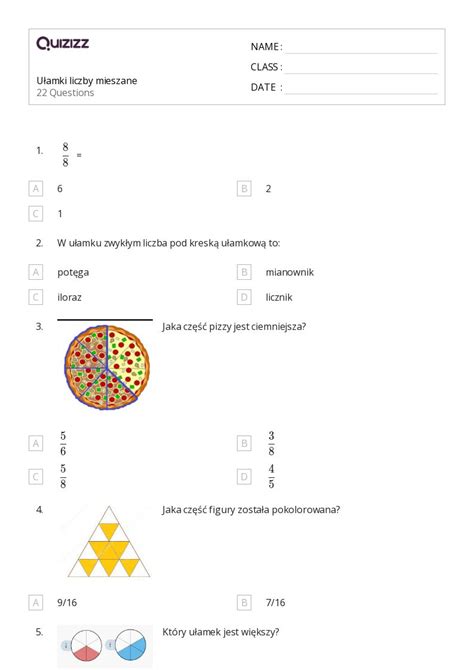 Quizizz

Ułamki liczby mieszane
22 Questions

NAME :
CLASS :
DATE :

1. $\frac{8}{8}$ =

A 6
B 2
C 1

2. W ułamku zwykłym liczba pod kreską ułamkową to:

A potęga
B mianownik
C iloraz
D licznik

3. Jaka część pizzy jest ciemniejsza?

A $\frac{5}{6}$
B $\frac{3}{8}$
C $\frac{5}{8}$
D $\frac{4}{5}$

4. Jaka część figury została pokolorowana?

A 9/16
B 7/16

5. Który ułamek jest większy?